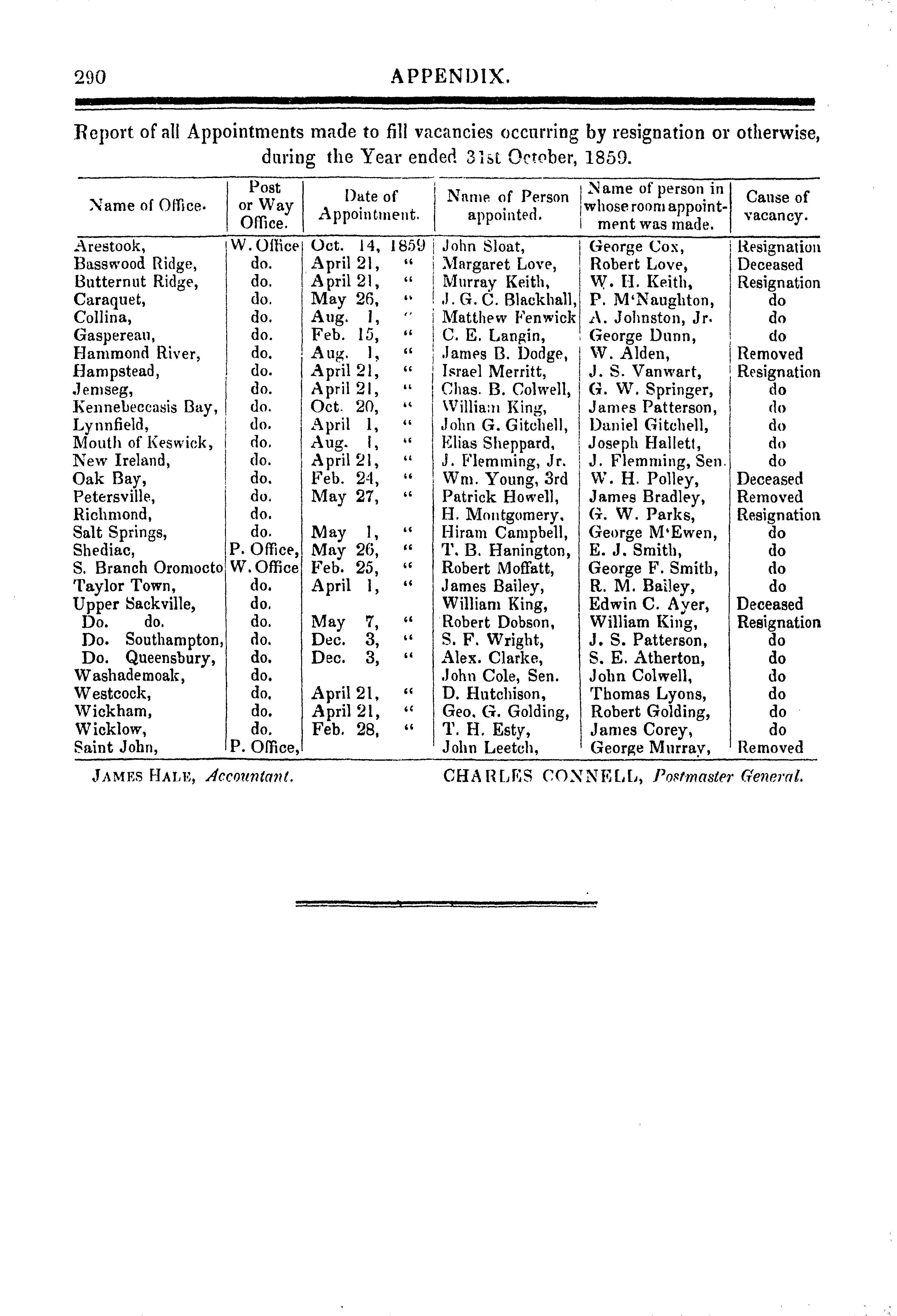 290 APPENDIX.

Report of all Appointments made to fill vacancies occurring by resignation or otherwise, during the Year ended 31st October, 1859.

| Name of Office. | Post or Way Office. | Date of Appointment. | Name of Person appointed. | Name of person in whose room appointment was made. | Cause of vacancy. |
|---|---|---|---|---|---|
| Arestook, | W. Office | Oct. 14, 1859 | John Sloat, | George Cox, | Resignation |
| Basswood Ridge, | do. | April 21, " | Margaret Love, | Robert Love, | Deceased |
| Butternut Ridge, | do. | April 21, " | Murray Keith, | W. H. Keith, | Resignation |
| Caraquet, | do. | May 26, " | J. G. C. Blackhall, | P. M'Naughton, | do |
| Collina, | do. | Aug. 1, " | Matthew Fenwick | A. Johnston, Jr. | do |
| Gaspereau, | do. | Feb. 15, " | C. E. Langin, | George Dunn, | do |
| Hammond River, | do. | Aug. 1, " | James B. Dodge, | W. Alden, | Removed |
| Hampstead, | do. | April 21, " | Israel Merritt, | J. S. Vanwart, | Resignation |
| Jemseg, | do. | April 21, " | Chas. B. Colwell, | G. W. Springer, | do |
| Kennebeccasis Bay, | do. | Oct. 20, " | William King, | James Patterson, | do |
| Lynnfield, | do. | April 1, " | John G. Gitchell, | Daniel Gitchell, | do |
| Mouth of Keswick, | do. | Aug. 1, " | Elias Sheppard, | Joseph Hallett, | do |
| New Ireland, | do. | April 21, " | J. Flemming, Jr. | J. Flemming, Sen. | do |
| Oak Bay, | do. | Feb. 24, " | Wm. Young, 3rd | W. H. Polley, | Deceased |
| Petersville, | do. | May 27, " | Patrick Howell, | James Bradley, | Removed |
| Richmond, | do. | | H. Montgomery, | G. W. Parks, | Resignation |
| Salt Springs, | do. | May 1, " | Hiram Campbell, | George M'Ewen, | do |
| Shediac, | P. Office, | May 26, " | T. B. Hanington, | E. J. Smith, | do |
| S. Branch Oromocto | W. Office | Feb. 25, " | Robert Moffatt, | George F. Smith, | do |
| Taylor Town, | do. | April 1, " | James Bailey, | R. M. Bailey, | do |
| Upper Sackville, | do. | | William King, | Edwin C. Ayer, | Deceased |
| Do. do. | do. | May 7, " | Robert Dobson, | William King, | Resignation |
| Do. Southampton, | do. | Dec. 3, " | S. F. Wright, | J. S. Patterson, | do |
| Do. Queensbury, | do. | Dec. 3, " | Alex. Clarke, | S. E. Atherton, | do |
| Washademoak, | do. | | John Cole, Sen. | John Colwell, | do |
| Westcock, | do. | April 21, " | D. Hutchison, | Thomas Lyons, | do |
| Wickham, | do. | April 21, " | Geo. G. Golding, | Robert Golding, | do |
| Wicklow, | do. | Feb. 28, " | T. H. Esty, | James Corey, | do |
| Saint John, | P. Office, | | John Leetch, | George Murray, | Removed |

JAMES HALE, Accountant. CHARLES CONNELL, Postmaster General.